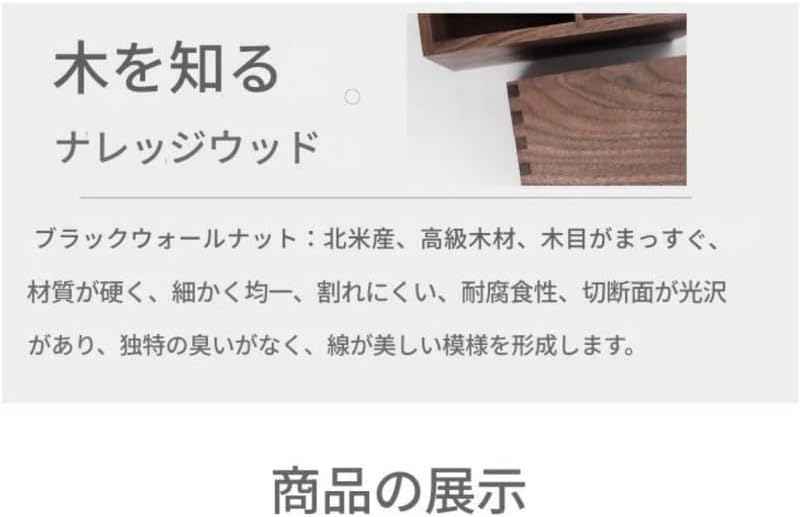 木を知る

ナレッジウッド

ブラックウォールナット：北米産、高級木材、木目がまっすぐ、材質が硬く、細かく均一、割れにくい、耐腐食性、切断面が光沢があり、独特の臭いがなく、線が美しい模様を形成します。

商品の展示